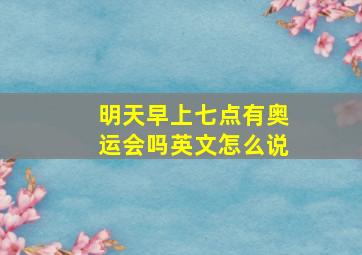 明天早上七点有奥运会吗英文怎么说